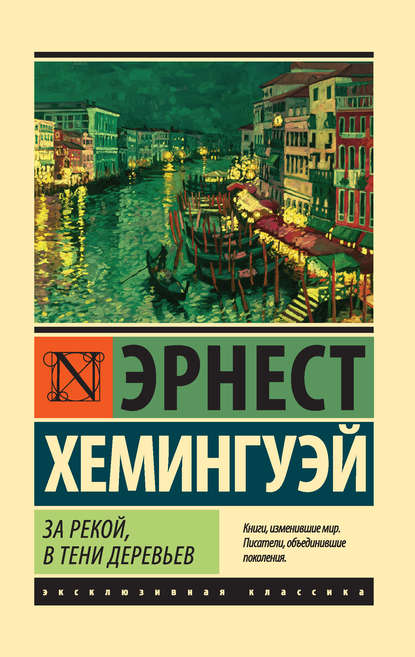 N

ЭРНЕСТ
ХЕМИНГУЭЙ

ЗА РЕКОЙ,
В ТЕНИ ДЕРЕВЬЕВ

Книги, изменившие мир.
Писатели, объединившие поколения.

ЭКСКЛЮЗИВНАЯ КЛАССИКА